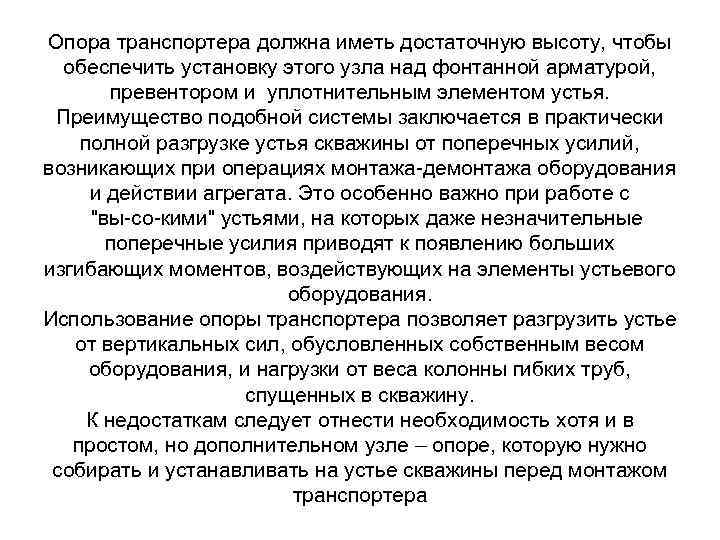 Опора транспортера должна иметь достаточную высоту, чтобы обеспечить установку этого узла над фонтанной арматурой, превентором и уплотнительным элементом устья.
Преимущество подобной системы заключается в практически полной разгрузке устья скважины от поперечных усилий, возникающих при операциях монтажа-демонтажа оборудования и действии агрегата. Это особенно важно при работе с "вы-со-кими" устьями, на которых даже незначительные поперечные усилия приводят к появлению больших изгибающих моментов, воздействующих на элементы устьевого оборудования.
Использование опоры транспортера позволяет разгрузить устье от вертикальных сил, обусловленных собственным весом оборудования, и нагрузки от веса колонны гибких труб, спущенных в скважину.
К недостаткам следует отнести необходимость хотя и в простом, но дополнительном узле – опоре, которую нужно собирать и устанавливать на устье скважины перед монтажом транспортера